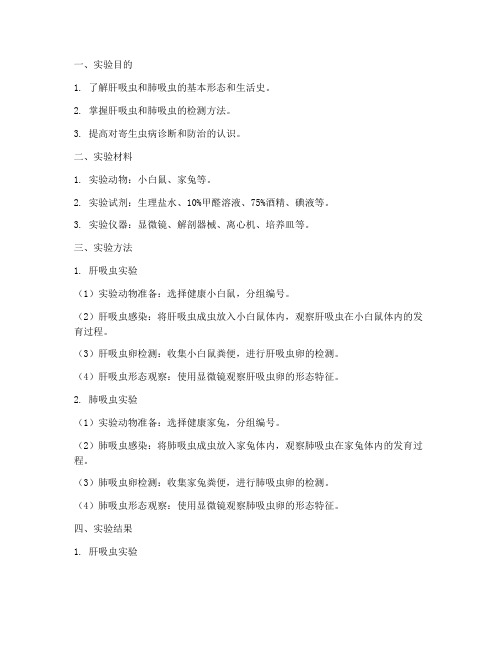 一、实验目的

1. 了解肝吸虫和肺吸虫的基本形态和生活史。

2. 掌握肝吸虫和肺吸虫的检测方法。

3. 提高对寄生虫病诊断和防治的认识。

二、实验材料

1. 实验动物：小白鼠、家兔等。

2. 实验试剂：生理盐水、10%甲醛溶液、75%酒精、碘液等。

3. 实验仪器：显微镜、解剖器械、离心机、培养皿等。

三、实验方法

1. 肝吸虫实验

（1）实验动物准备：选择健康小白鼠，分组编号。

（2）肝吸虫感染：将肝吸虫成虫放入小白鼠体内，观察肝吸虫在小白鼠体内的发育过程。

（3）肝吸虫卵检测：收集小白鼠粪便，进行肝吸虫卵的检测。

（4）肝吸虫形态观察：使用显微镜观察肝吸虫卵的形态特征。

2. 肺吸虫实验

（1）实验动物准备：选择健康家兔，分组编号。

（2）肺吸虫感染：将肺吸虫成虫放入家兔体内，观察肺吸虫在家兔体内的发育过程。

（3）肺吸虫卵检测：收集家兔粪便，进行肺吸虫卵的检测。

（4）肺吸虫形态观察：使用显微镜观察肺吸虫卵的形态特征。

四、实验结果

1. 肝吸虫实验